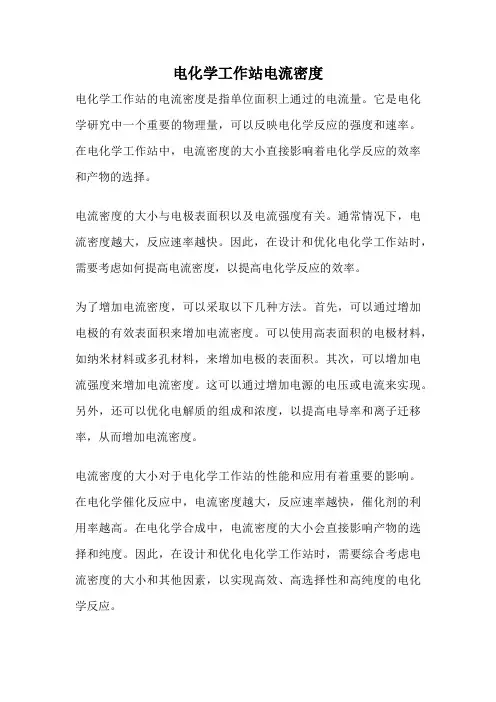 电化学工作站电流密度

电化学工作站的电流密度是指单位面积上通过的电流量。它是电化学研究中一个重要的物理量，可以反映电化学反应的强度和速率。在电化学工作站中，电流密度的大小直接影响着电化学反应的效率和产物的选择。

电流密度的大小与电极表面积以及电流强度有关。通常情况下，电流密度越大，反应速率越快。因此，在设计和优化电化学工作站时，需要考虑如何提高电流密度，以提高电化学反应的效率。

为了增加电流密度，可以采取以下几种方法。首先，可以通过增加电极的有效表面积来增加电流密度。可以使用高表面积的电极材料，如纳米材料或多孔材料，来增加电极的表面积。其次，可以增加电流强度来增加电流密度。这可以通过增加电源的电压或电流来实现。另外，还可以优化电解质的组成和浓度，以提高电导率和离子迁移率，从而增加电流密度。

电流密度的大小对于电化学工作站的性能和应用有着重要的影响。在电化学催化反应中，电流密度越大，反应速率越快，催化剂的利用率越高。在电化学合成中，电流密度的大小会直接影响产物的选择和纯度。因此，在设计和优化电化学工作站时，需要综合考虑电流密度的大小和其他因素，以实现高效、高选择性和高纯度的电化学反应。